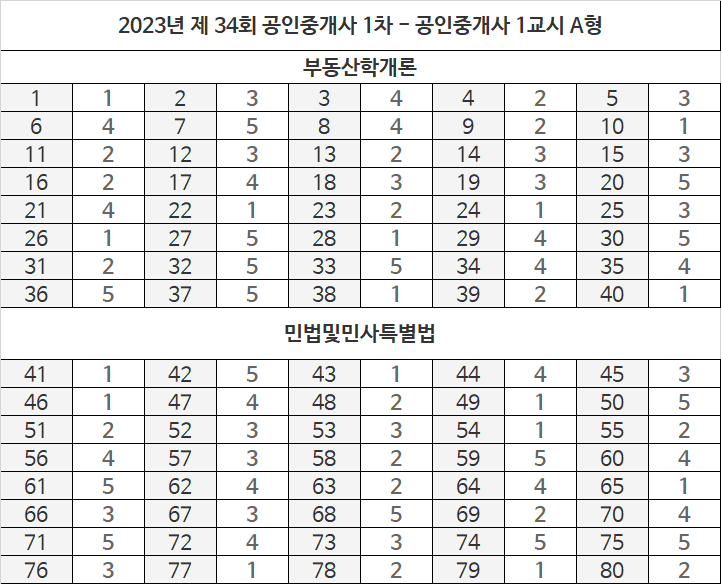 2023년 제 34회 공인중개사 1차 - 공인중개사 1교시 A형

부동산학개론

| 1 | 1 | 2 | 3 | 3 | 4 | 4 | 2 | 5 | 3 |
|---|---|---|---|---|---|---|---|---|---|
| 6 | 4 | 7 | 5 | 8 | 4 | 9 | 2 | 10 | 1 |
| 11 | 2 | 12 | 3 | 13 | 2 | 14 | 3 | 15 | 3 |
| 16 | 2 | 17 | 4 | 18 | 3 | 19 | 3 | 20 | 5 |
| 21 | 4 | 22 | 1 | 23 | 2 | 24 | 1 | 25 | 3 |
| 26 | 1 | 27 | 5 | 28 | 1 | 29 | 4 | 30 | 5 |
| 31 | 2 | 32 | 5 | 33 | 5 | 34 | 4 | 35 | 4 |
| 36 | 5 | 37 | 5 | 38 | 1 | 39 | 2 | 40 | 1 |

민법및민사특별법

| 41 | 1 | 42 | 5 | 43 | 1 | 44 | 4 | 45 | 3 |
|---|---|---|---|---|---|---|---|---|---|
| 46 | 1 | 47 | 4 | 48 | 2 | 49 | 1 | 50 | 5 |
| 51 | 2 | 52 | 3 | 53 | 3 | 54 | 1 | 55 | 2 |
| 56 | 4 | 57 | 3 | 58 | 2 | 59 | 5 | 60 | 4 |
| 61 | 5 | 62 | 4 | 63 | 2 | 64 | 4 | 65 | 1 |
| 66 | 3 | 67 | 3 | 68 | 5 | 69 | 2 | 70 | 4 |
| 71 | 5 | 72 | 4 | 73 | 3 | 74 | 5 | 75 | 5 |
| 76 | 3 | 77 | 1 | 78 | 2 | 79 | 1 | 80 | 2 |